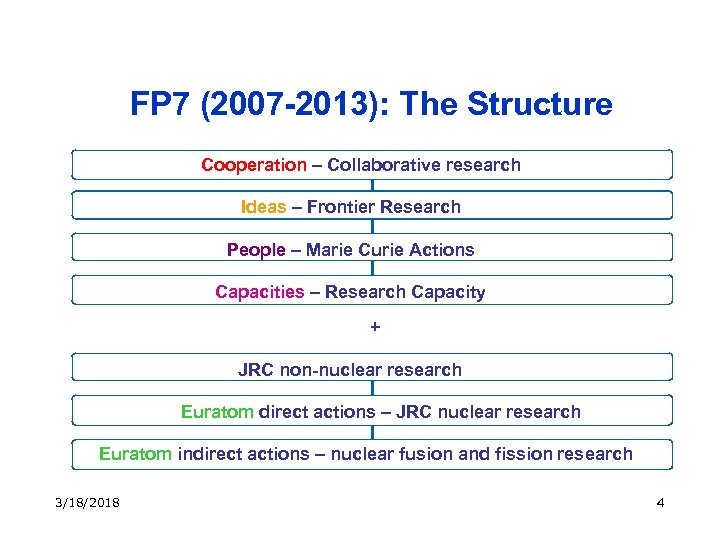 FP7 (2007-2013): The Structure

Cooperation – Collaborative research

Ideas – Frontier Research

People – Marie Curie Actions

Capacities – Research Capacity

+

JRC non-nuclear research

Euratom direct actions – JRC nuclear research

Euratom indirect actions – nuclear fusion and fission research

3/18/2018

4